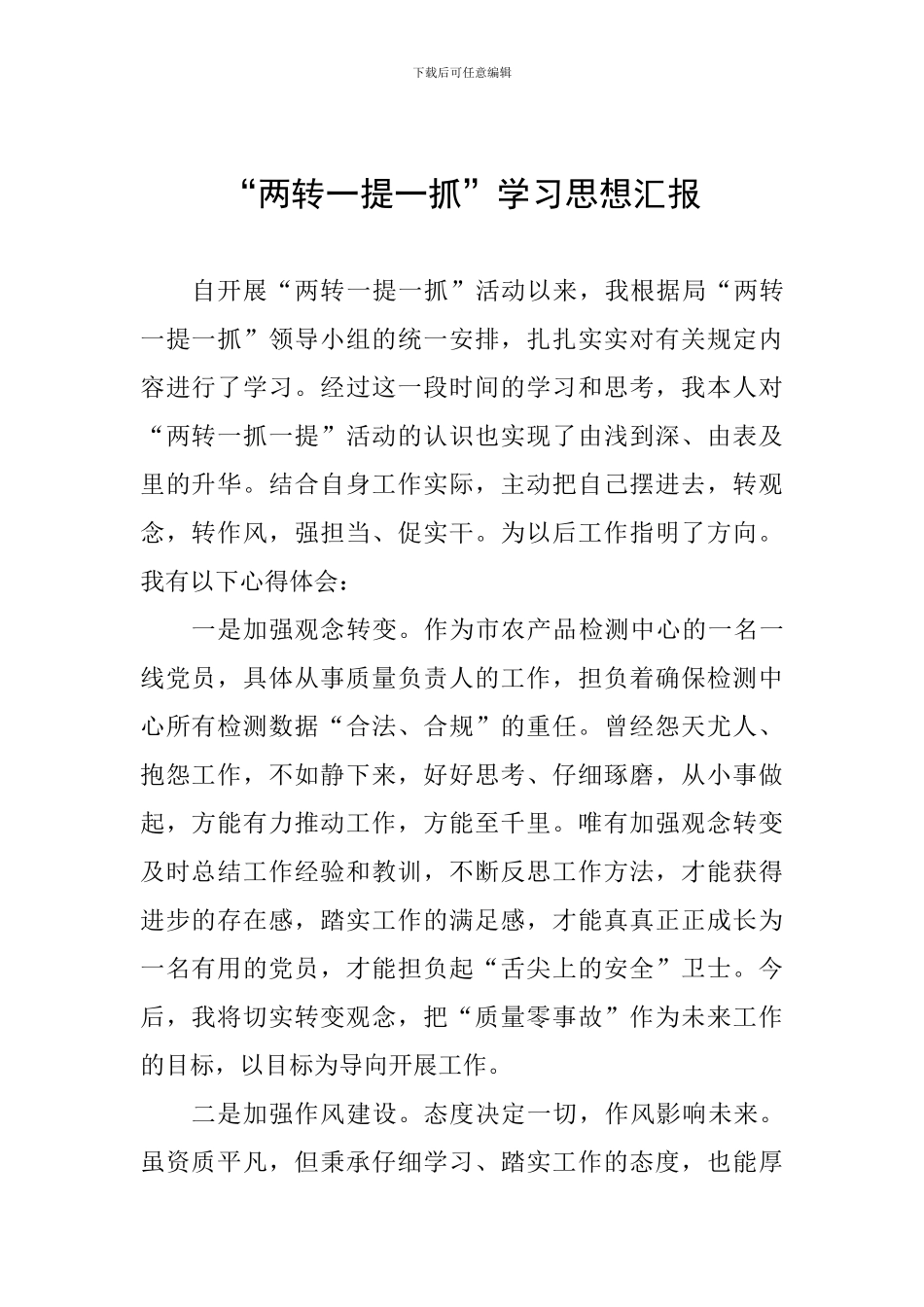 下载后可任意编辑

“两转一提一抓”学习思想汇报

自开展“两转一提一抓”活动以来，我根据局“两转一提一抓”领导小组的统一安排，扎扎实实对有关规定内容进行了学习。经过这一段时间的学习和思考，我本人对“两转一抓一提”活动的认识也实现了由浅到深、由表及里的升华。结合自身工作实际，主动把自己摆进去，转观念，转作风，强担当、促实干。为以后工作指明了方向。我有以下心得体会：

一是加强观念转变。作为市农产品检测中心的一名一线党员，具体从事质量负责人的工作，担负着确保检测中心所有检测数据“合法、合规”的重任。曾经怨天尤人、抱怨工作，不如静下来，好好思考、仔细琢磨，从小事做起，方能有力推动工作，方能至千里。唯有加强观念转变及时总结工作经验和教训，不断反思工作方法，才能获得进步的存在感，踏实工作的满足感，才能真真正正成长为一名有用的党员，才能担负起“舌尖上的安全”卫士。今后，我将切实转变观念，把“质量零事故”作为未来工作的目标，以目标为导向开展工作。

二是加强作风建设。态度决定一切，作风影响未来。虽资质平凡，但秉承仔细学习、踏实工作的态度，也能厚